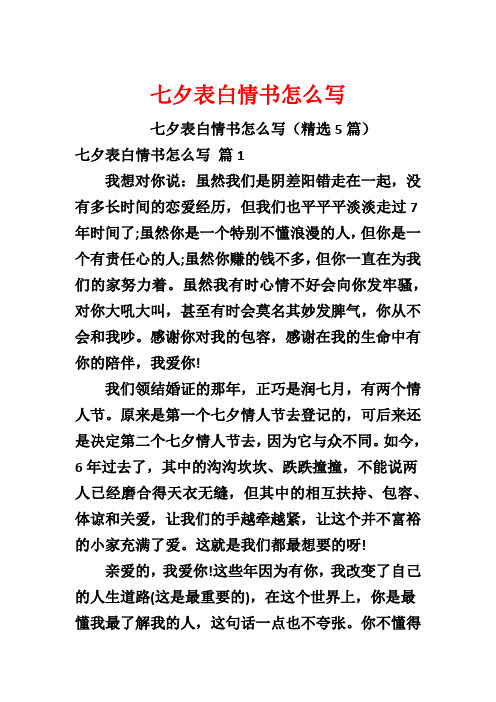 七夕表白情书怎么写

七夕表白情书怎么写（精选 5 篇）

七夕表白情书怎么写 篇 1

我想对你说：虽然我们是阴差阳错走在一起，没有多长时间的恋爱经历，但我们也平平平淡淡走过 7 年时间了;虽然你是一个特别不懂浪漫的人，但你是一个有责任心的人;虽然你赚的钱不多，但你一直在为我们的家努力着。虽然我有时心情不好会向你发牢骚，对你大吼大叫，甚至有时会莫名其妙发脾气，你从不会和我吵。感谢你对我的包容，感谢在我的生命中有你的陪伴，我爱你!

我们领结婚证的那年，正巧是润七月，有两个情人节。原来是第一个七夕情人节去登记的，可后来还是决定第二个七夕情人节去，因为它与众不同。如今，6 年过去了，其中的沟沟坎坎、跌跌撞撞，不能说两人已经磨合得天衣无缝，但其中的相互扶持、包容、体谅和关爱，让我们的手越牵越紧，让这个并不富裕的小家充满了爱。这就是我们都最想要的呀!

亲爱的，我爱你!这些年因为有你，我改变了自己的人生道路(这是最重要的)，在这个世界上，你是最懂我最了解我的人，这句话一点也不夸张。你不懂得